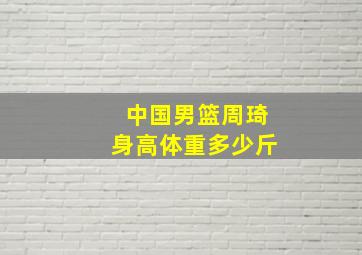 中国男篮周琦
身高体重多少斤